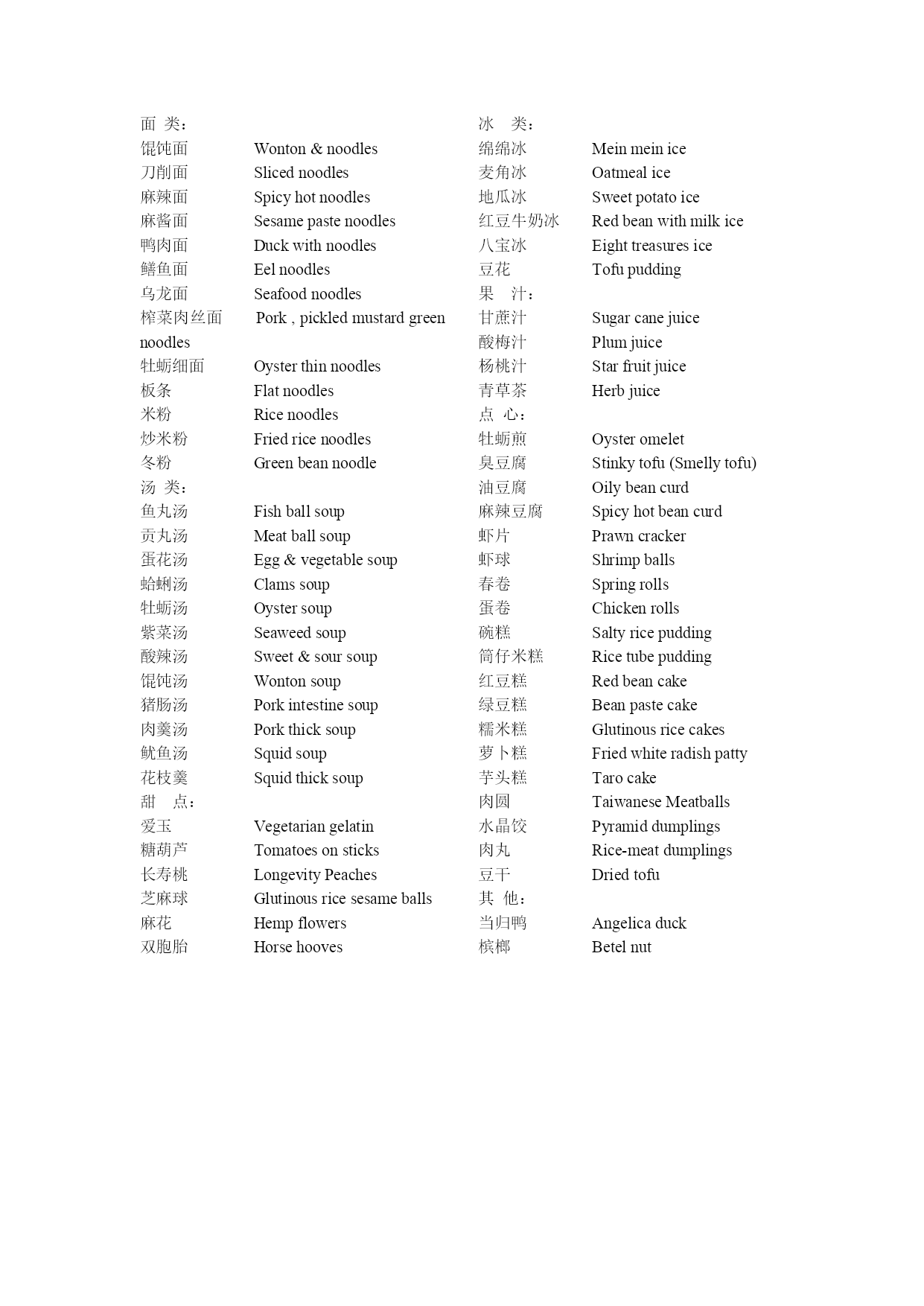 面 类：
馄饨面 Wonton & noodles
刀削面 Sliced noodles
麻辣面 Spicy hot noodles
麻酱面 Sesame paste noodles
鸭肉面 Duck with noodles
鳝鱼面 Eel noodles
乌龙面 Seafood noodles
榨菜肉丝面 Pork , pickled mustard green noodles
牡蛎细面 Oyster thin noodles
板条 Flat noodles
米粉 Rice noodles
炒米粉 Fried rice noodles
冬粉 Green bean noodle
汤 类：
鱼丸汤 Fish ball soup
贡丸汤 Meat ball soup
蛋花汤 Egg & vegetable soup
蛤蜊汤 Clams soup
牡蛎汤 Oyster soup
紫菜汤 Seaweed soup
酸辣汤 Sweet & sour soup
馄饨汤 Wonton soup
猪肠汤 Pork intestine soup
肉羹汤 Pork thick soup
鱿鱼汤 Squid soup
花枝羹 Squid thick soup
甜 点：
爱玉 Vegetarian gelatin
糖葫芦 Tomatoes on sticks
长寿桃 Longevity Peaches
芝麻球 Glutinous rice sesame balls
麻花 Hemp flowers
双胞胎 Horse hooves

冰 类：
绵绵冰 Mein mein ice
麦角冰 Oatmeal ice
地瓜冰 Sweet potato ice
红豆牛奶冰 Red bean with milk ice
八宝冰 Eight treasures ice
豆花 Tofu pudding
果 汁：
甘蔗汁 Sugar cane juice
酸梅汁 Plum juice
杨桃汁 Star fruit juice
青草茶 Herb juice
点 心：
牡蛎煎 Oyster omelet
臭豆腐 Stinky tofu (Smelly tofu)
油豆腐 Oily bean curd
麻辣豆腐 Spicy hot bean curd
虾片 Prawn cracker
虾球 Shrimp balls
春卷 Spring rolls
蛋卷 Chicken rolls
碗糕 Salty rice pudding
筒仔米糕 Rice tube pudding
红豆糕 Red bean cake
绿豆糕 Bean paste cake
糯米糕 Glutinous rice cakes
萝卜糕 Fried white radish patty
芋头糕 Taro cake
肉圆 Taiwanese Meatballs
水晶饺 Pyramid dumplings
肉丸 Rice-meat dumplings
豆干 Dried tofu
其 他：
当归鸭 Angelica duck
槟榔 Betel nut